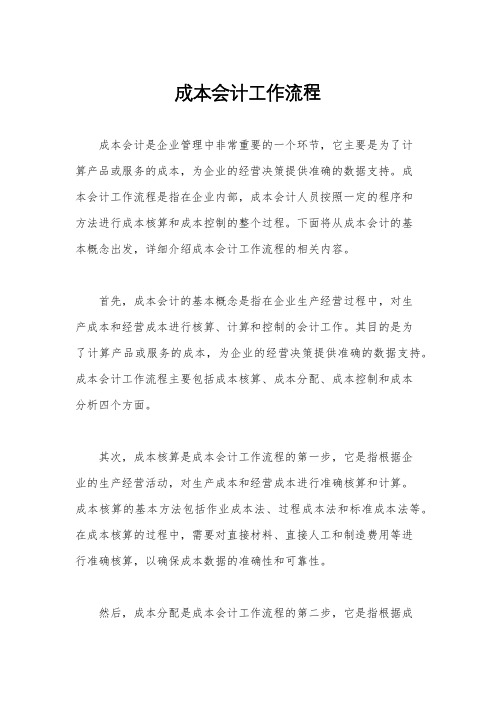 成本会计工作流程

成本会计是企业管理中非常重要的一个环节，它主要是为了计算产品或服务的成本，为企业的经营决策提供准确的数据支持。成本会计工作流程是指在企业内部，成本会计人员按照一定的程序和方法进行成本核算和成本控制的整个过程。下面将从成本会计的基本概念出发，详细介绍成本会计工作流程的相关内容。

首先，成本会计的基本概念是指在企业生产经营过程中，对生产成本和经营成本进行核算、计算和控制的会计工作。其目的是为了计算产品或服务的成本，为企业的经营决策提供准确的数据支持。成本会计工作流程主要包括成本核算、成本分配、成本控制和成本分析四个方面。

其次，成本核算是成本会计工作流程的第一步，它是指根据企业的生产经营活动，对生产成本和经营成本进行准确核算和计算。成本核算的基本方法包括作业成本法、过程成本法和标准成本法等。在成本核算的过程中，需要对直接材料、直接人工和制造费用等进行准确核算，以确保成本数据的准确性和可靠性。

然后，成本分配是成本会计工作流程的第二步，它是指根据成